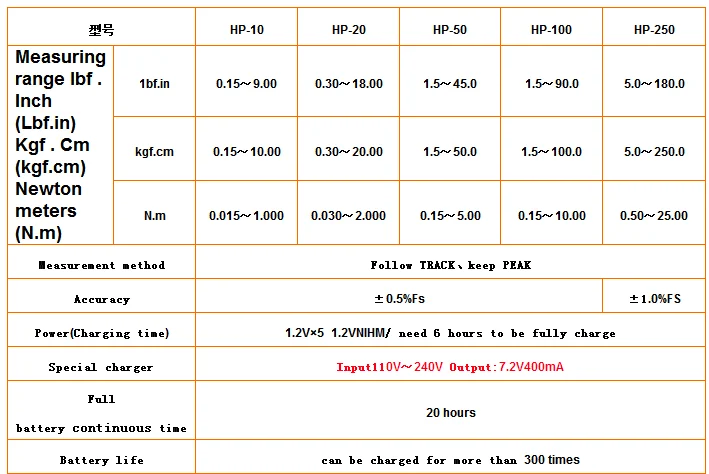 | 型号 | | HP-10 | HP-20 | HP-50 | HP-100 | HP-250 |
|---|---|---|---|---|---|---|
| Measuring range lbf . Inch (Lbf.in) Kgf . Cm (kgf.cm) Newton meters (N.m) | 1bf.in | 0.15～9.00 | 0.30～18.00 | 1.5～45.0 | 1.5～90.0 | 5.0～180.0 |
| | kgf.cm | 0.15～10.00 | 0.30～20.00 | 1.5～50.0 | 1.5～100.0 | 5.0～250.0 |
| | N.m | 0.015～1.000 | 0.030～2.000 | 0.15～5.00 | 0.15～10.00 | 0.50～25.00 |
| Measurement method | | Follow TRACK、keep PEAK | | | | |
| Accuracy | | ±0.5%Fs | | | | ±1.0%FS |
| Power(Charging time) | | 1.2V×5 1.2VNIHM/ need 6 hours to be fully charge | | | | |
| Special charger | | Input110V～240V Output:7.2V400mA | | | | |
| Full battery continuous time | | 20 hours | | | | |
| Battery life | | can be charged for more than 300 times | | | | |